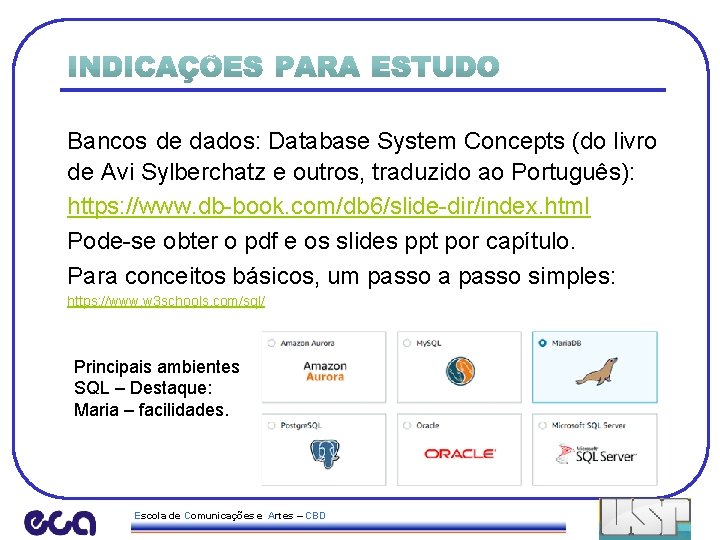 INDICAÇÕES PARA ESTUDO

Bancos de dados: Database System Concepts (do livro de Avi Sylberchatz e outros, traduzido ao Português):
https://www.db-book.com/db6/slide-dir/index.html
Pode-se obter o pdf e os slides ppt por capítulo.
Para conceitos básicos, um passo a passo simples:
https://www.w3schools.com/sql/

Principais ambientes SQL – Destaque: Maria – facilidades.

Amazon Aurora
Amazon Aurora
MySQL
MariaDB
PostgreSQL
Oracle
ORACLE
Microsoft SQL Server
Microsoft SQL Server

eca
Escola de Comunicações e Artes – CBD
USP